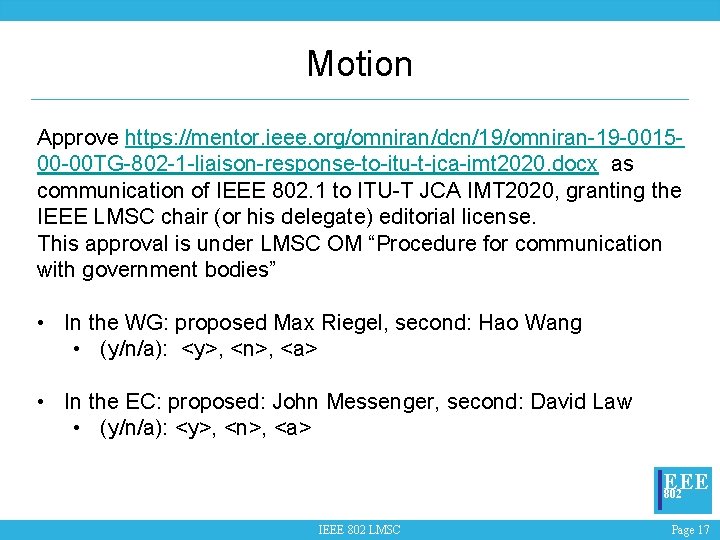 Motion

Approve https://mentor.ieee.org/omniran/dcn/19/omniran-19-0015-00-00TG-802-1-liaison-response-to-itu-t-jca-imt2020.docx as communication of IEEE 802.1 to ITU-T JCA IMT2020, granting the IEEE LMSC chair (or his delegate) editorial license.

This approval is under LMSC OM "Procedure for communication with government bodies"

• In the WG: proposed Max Riegel, second: Hao Wang
• (y/n/a): <y>, <n>, <a>

• In the EC: proposed: John Messenger, second: David Law
• (y/n/a): <y>, <n>, <a>

EEE
802

IEEE 802 LMSC

Page 17